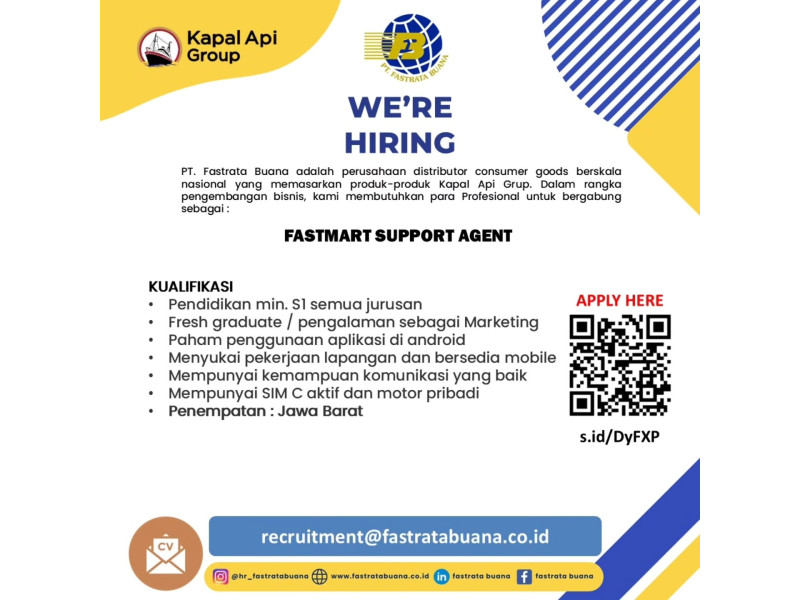 Kapal Api Group

FB
PT. FASTRATA BUANA

WE'RE HIRING

PT. Fastrata Buana adalah perusahaan distributor consumer goods berskala nasional yang memasarkan produk-produk Kapal Api Grup. Dalam rangka pengembangan bisnis, kami membutuhkan para Profesional untuk bergabung sebagai :

FASTMART SUPPORT AGENT

KUALIFIKASI
• Pendidikan min. S1 semua jurusan
• Fresh graduate / pengalaman sebagai Marketing
• Paham penggunaan aplikasi di android
• Menyukai pekerjaan lapangan dan bersedia mobile
• Mempunyai kemampuan komunikasi yang baik
• Mempunyai SIM C aktif dan motor pribadi
• Penempatan : Jawa Barat

APPLY HERE

s.id/DyFXP

CV

recruitment@fastratabuana.co.id

@hr_fastratabuana www.fastratabuana.co.id fastrata buana fastrata buana